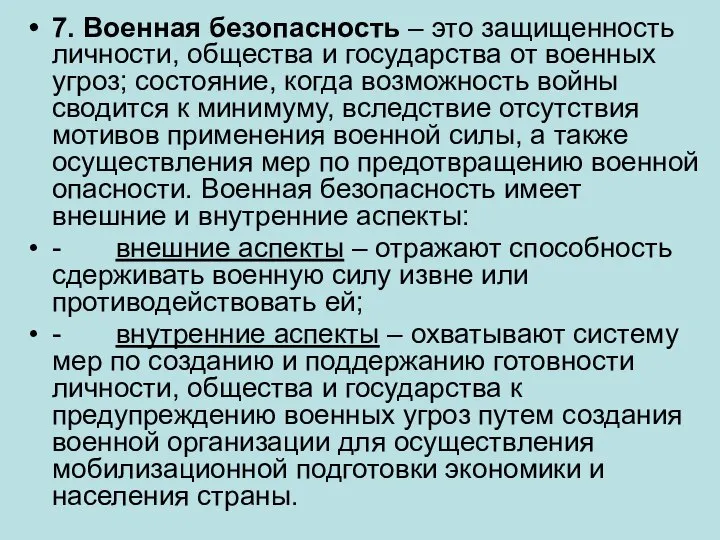 • 7. Военная безопасность – это защищенность личности, общества и государства от военных угроз; состояние, когда возможность войны сводится к минимуму, вследствие отсутствия мотивов применения военной силы, а также осуществления мер по предотвращению военной опасности. Военная безопасность имеет внешние и внутренние аспекты:

• - внешние аспекты – отражают способность сдерживать военную силу извне или противодействовать ей;

• - внутренние аспекты – охватывают систему мер по созданию и поддержанию готовности личности, общества и государства к предупреждению военных угроз путем создания военной организации для осуществления мобилизационной подготовки экономики и населения страны.